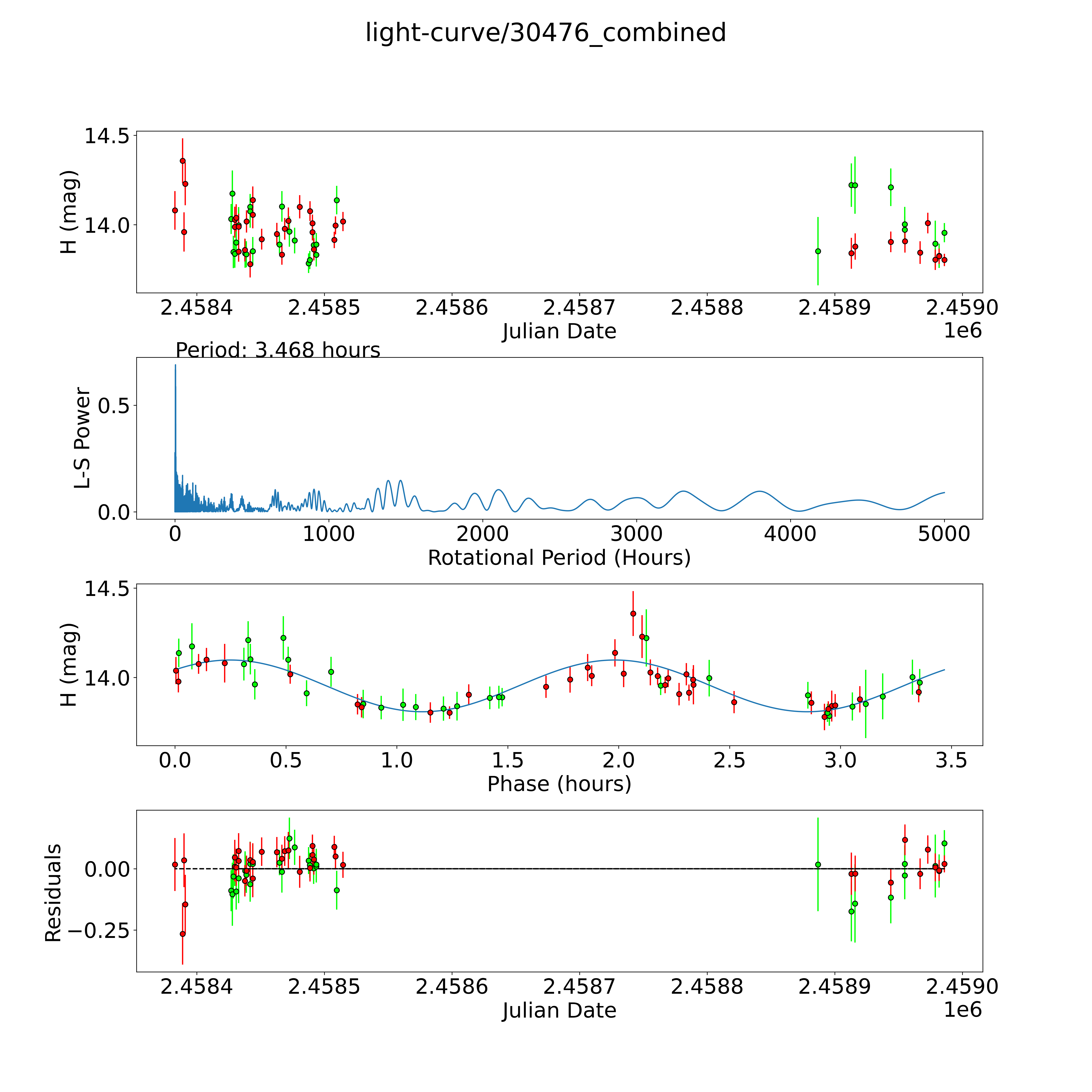 light-curve/30476_combined

H (mag)
14.5
14.0
2.4584
2.4585
2.4586
2.4587
2.4588
2.4589
2.4590
Julian Date
1e6

Period: 3.468 hours

L-S Power
0.5
0.0
0
1000
2000
3000
4000
5000
Rotational Period (Hours)

H (mag)
14.5
14.0
0.0
0.5
1.0
1.5
2.0
2.5
3.0
3.5
Phase (hours)

Residuals
0.00
−0.25
2.4584
2.4585
2.4586
2.4587
2.4588
2.4589
2.4590
Julian Date
1e6